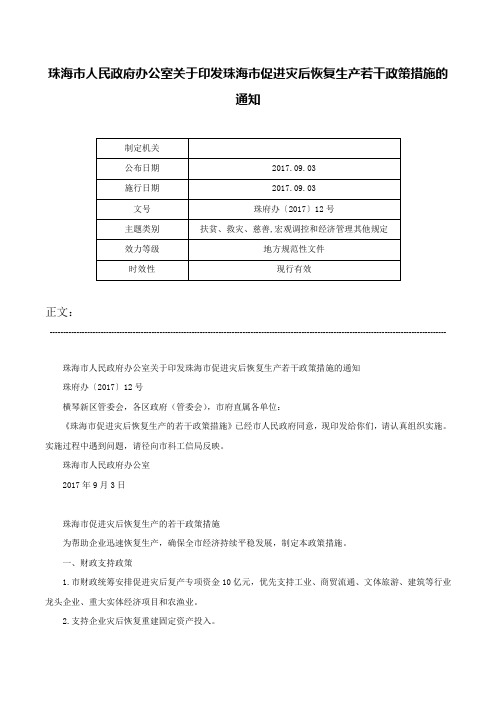 珠海市人民政府办公室关于印发珠海市促进灾后恢复生产若干政策措施的通知

| 制定机关 | |
|---|---|
| 公布日期 | 2017.09.03 |
| 施行日期 | 2017.09.03 |
| 文号 | 珠府办〔2017〕12号 |
| 主题类别 | 扶贫、救灾、慈善,宏观调控和经济管理其他规定 |
| 效力等级 | 地方规范性文件 |
| 时效性 | 现行有效 |

正文:

珠海市人民政府办公室关于印发珠海市促进灾后恢复生产若干政策措施的通知

珠府办〔2017〕12号

横琴新区管委会,各区政府(管委会),市府直属各单位:

《珠海市促进灾后恢复生产的若干政策措施》已经市人民政府同意,现印发给你们,请认真组织实施。实施过程中遇到问题,请径向市科工信局反映。

珠海市人民政府办公室

2017年9月3日

珠海市促进灾后恢复生产的若干政策措施

为帮助企业迅速恢复生产,确保全市经济持续平稳发展,制定本政策措施。

一、财政支持政策

1.市财政统筹安排促进灾后复产专项资金10亿元,优先支持工业、商贸流通、文体旅游、建筑等行业龙头企业、重大实体经济项目和农渔业。

2.支持企业灾后恢复重建固定资产投入。